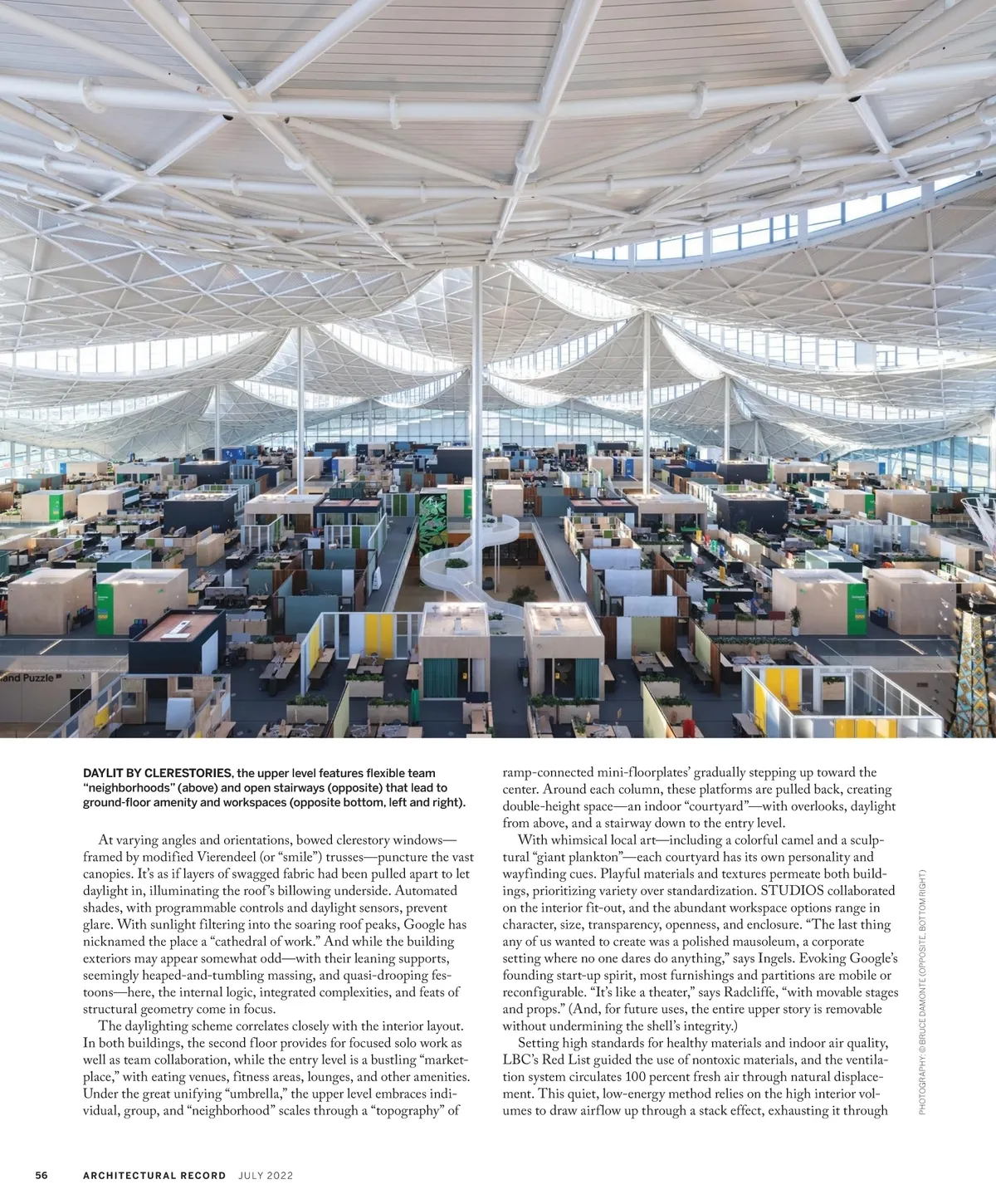 and Puzzle

DAYLIT BY CLERESTORIES, the upper level features flexible team "neighborhoods" (above) and open stairways (opposite) that lead to ground-floor amenity and workspaces (opposite bottom, left and right).

At varying angles and orientations, bowed clerestory windows—framed by modified Vierendeel (or "smile") trusses—puncture the vast canopies. It's as if layers of swagged fabric had been pulled apart to let daylight in, illuminating the roof's billowing underside. Automated shades, with programmable controls and daylight sensors, prevent glare. With sunlight filtering into the soaring roof peaks, Google has nicknamed the place a "cathedral of work." And while the building exteriors may appear somewhat odd—with their leaning supports, seemingly heaped-and-tumbling massing, and quasi-drooping festoons—here, the internal logic, integrated complexities, and feats of structural geometry come in focus.

The daylighting scheme correlates closely with the interior layout. In both buildings, the second floor provides for focused solo work as well as team collaboration, while the entry level is a bustling "marketplace," with eating venues, fitness areas, lounges, and other amenities. Under the great unifying "umbrella," the upper level embraces individual, group, and "neighborhood" scales through a "topography" of ramp-connected mini-floorplates' gradually stepping up toward the center. Around each column, these platforms are pulled back, creating double-height space—an indoor "courtyard"—with overlooks, daylight from above, and a stairway down to the entry level.

With whimsical local art—including a colorful camel and a sculptural "giant plankton"—each courtyard has its own personality and wayfinding cues. Playful materials and textures permeate both buildings, prioritizing variety over standardization. STUDIOS collaborated on the interior fit-out, and the abundant workspace options range in character, size, transparency, openness, and enclosure. "The last thing any of us wanted to create was a polished mausoleum, a corporate setting where no one dares do anything," says Ingels. Evoking Google's founding start-up spirit, most furnishings and partitions are mobile or reconfigurable. "It's like a theater," says Radcliffe, "with movable stages and props." (And, for future uses, the entire upper story is removable without undermining the shell's integrity.)

Setting high standards for healthy materials and indoor air quality, LBC's Red List guided the use of nontoxic materials, and the ventilation system circulates 100 percent fresh air through natural displacement. This quiet, low-energy method relies on the high interior volumes to draw airflow up through a stack effect, exhausting it through

PHOTOGRAPHY: © BRUCE DAMONTE (OPPOSITE, BOTTOM RIGHT)

56 ARCHITECTURAL RECORD JULY 2022